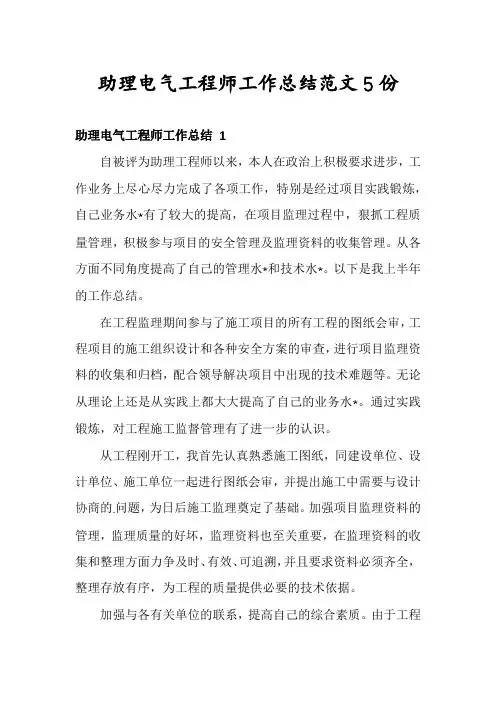 助理电气工程师工作总结范文5份

助理电气工程师工作总结 1

自被评为助理工程师以来，本人在政治上积极要求进步，工作业务上尽心尽力完成了各项工作，特别是经过项目实践锻炼，自己业务水*有了较大的提高，在项目监理过程中，狠抓工程质量管理，积极参与项目的安全管理及监理资料的收集管理。从各方面不同角度提高了自己的管理水*和技术水*。以下是我上半年的工作总结。

在工程监理期间参与了施工项目的所有工程的图纸会审，工程项目的施工组织设计和各种安全方案的审查，进行项目监理资料的收集和归档，配合领导解决项目中出现的技术难题等。无论从理论上还是从实践上都大大提高了自己的业务水*。通过实践锻炼，对工程施工监督管理有了进一步的认识。

从工程刚开工，我首先认真熟悉施工图纸，同建设单位、设计单位、施工单位一起进行图纸会审，并提出施工中需要与设计协商的问题，为日后施工监理奠定了基础。加强项目监理资料的管理，监理质量的好坏，监理资料也至关重要，在监理资料的收集和整理方面力争及时、有效、可追溯，并且要求资料必须齐全，整理存放有序，为工程的质量提供必要的技术依据。

加强与各有关单位的联系，提高自己的综合素质。由于工程